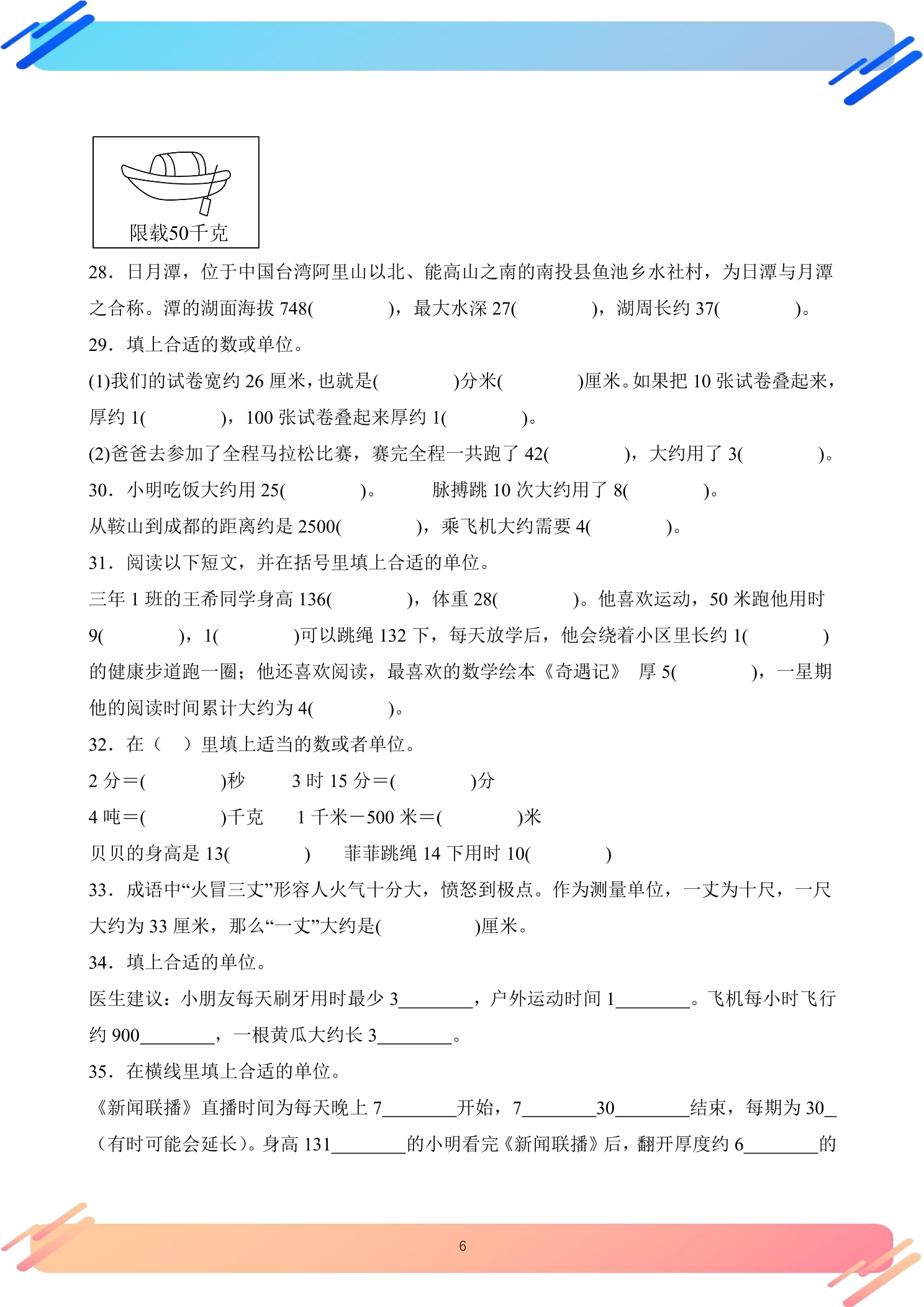 限载50千克

28．日月潭，位于中国台湾阿里山以北、能高山之南的南投县鱼池乡水社村，为日潭与月潭之合称。潭的湖面海拔748(　　　　)，最大水深27(　　　　)，湖周长约37(　　　　)。

29．填上合适的数或单位。

(1)我们的试卷宽约26厘米，也就是(　　　　)分米(　　　　)厘米。如果把10张试卷叠起来，厚约1(　　　　)，100张试卷叠起来厚约1(　　　　)。

(2)爸爸去参加了全程马拉松比赛，赛完全程一共跑了42(　　　　)，大约用了3(　　　　)。

30．小明吃饭大约用25(　　　　)。　　脉搏跳10次大约用了8(　　　　)。

从鞍山到成都的距离约是2500(　　　　)，乘飞机大约需要4(　　　　)。

31．阅读以下短文，并在括号里填上合适的单位。

三年1班的王希同学身高136(　　　　)，体重28(　　　　)。他喜欢运动，50米跑他用时9(　　　　)，1(　　　　)可以跳绳132下，每天放学后，他会绕着小区里长约1(　　　　)的健康步道跑一圈；他还喜欢阅读，最喜欢的数学绘本《奇遇记》 厚5(　　　　)，一星期他的阅读时间累计大约为4(　　　　)。

32．在（　）里填上适当的数或者单位。

2分＝(　　　　)秒　　3时15分＝(　　　　)分

4吨＝(　　　　)千克　　1千米－500米＝(　　　　)米

贝贝的身高是13(　　　　)　　菲菲跳绳14下用时10(　　　　)

33．成语中“火冒三丈”形容人火气十分大，愤怒到极点。作为测量单位，一丈为十尺，一尺大约为33厘米，那么“一丈”大约是(　　　　)厘米。

34．填上合适的单位。

医生建议：小朋友每天刷牙用时最少3____，户外运动时间1____。飞机每小时飞行约900____，一根黄瓜大约长3____。

35．在横线里填上合适的单位。

《新闻联播》直播时间为每天晚上7____开始，7____30____结束，每期为30____（有时可能会延长）。身高131____的小明看完《新闻联播》后，翻开厚度约6____的

6